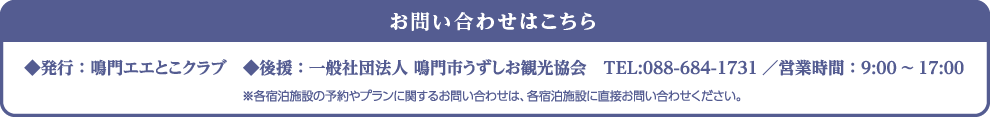 お問い合わせはこちら

◆発行：鳴門エエとこクラブ　◆後援：一般社団法人 鳴門市うずしお観光協会　TEL:088-684-1731 ／営業時間：9:00 ~ 17:00

※各宿泊施設の予約やプランに関するお問い合わせは、各宿泊施設に直接お問い合わせください。